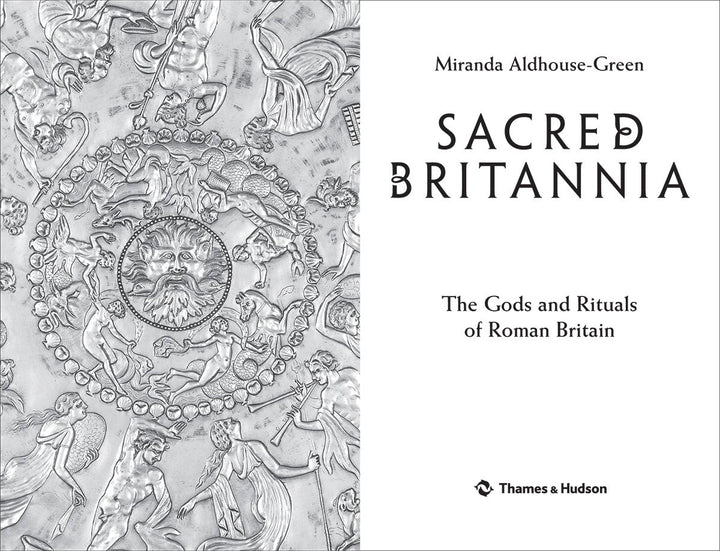 Miranda Aldhouse-Green

SACRED BRITANNIA

The Gods and Rituals of Roman Britain

Thames & Hudson